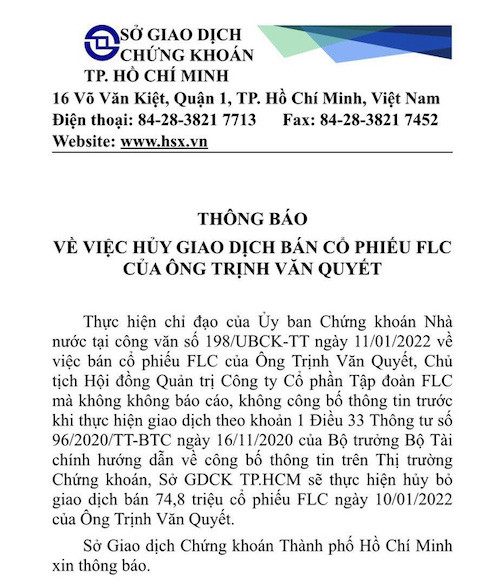 SỞ GIAO DỊCH CHỨNG KHOÁN TP. HỒ CHÍ MINH
16 Võ Văn Kiệt, Quận 1, TP. Hồ Chí Minh, Việt Nam
Điện thoại: 84-28-3821 7713 Fax: 84-28-3821 7452
Website: www.hsx.vn

THÔNG BÁO
VỀ VIỆC HỦY GIAO DỊCH BÁN CỔ PHIẾU FLC CỦA ÔNG TRỊNH VĂN QUYẾT

Thực hiện chỉ đạo của Ủy ban Chứng khoán Nhà nước tại công văn số 198/UBCK-TT ngày 11/01/2022 về việc bán cổ phiếu FLC của Ông Trịnh Văn Quyết, Chủ tịch Hội đồng Quản trị Công ty Cổ phần Tập đoàn FLC mà không không báo cáo, không công bố thông tin trước khi thực hiện giao dịch theo khoản 1 Điều 33 Thông tư số 96/2020/TT-BTC ngày 16/11/2020 của Bộ trưởng Bộ Tài chính hướng dẫn về công bố thông tin trên Thị trường Chứng khoán, Sở GDCK TP.HCM sẽ thực hiện hủy bỏ giao dịch bán 74,8 triệu cổ phiếu FLC ngày 10/01/2022 của Ông Trịnh Văn Quyết.

Sở Giao dịch Chứng khoán Thành phố Hồ Chí Minh xin thông báo.